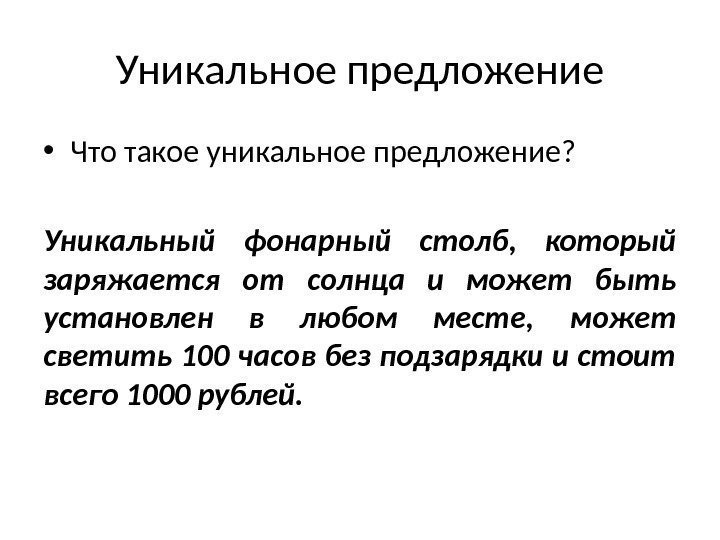 Уникальное предложение

• Что такое уникальное предложение?

Уникальный фонарный столб, который заряжается от солнца и может быть установлен в любом месте, может светить 100 часов без подзарядки и стоит всего 1000 рублей.